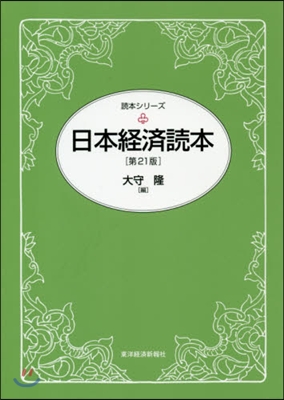 読本シリーズ

日本経済読本

［第21版］

大守　隆
［編］

東洋経済新報社